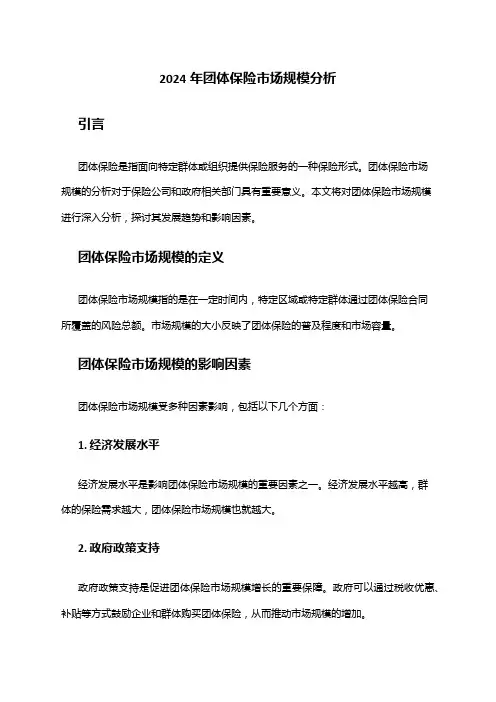 2024 年团体保险市场规模分析

引言

团体保险是指面向特定群体或组织提供保险服务的一种保险形式。团体保险市场规模的分析对于保险公司和政府相关部门具有重要意义。本文将对团体保险市场规模进行深入分析，探讨其发展趋势和影响因素。

团体保险市场规模的定义

团体保险市场规模指的是在一定时间内，特定区域或特定群体通过团体保险合同所覆盖的风险总额。市场规模的大小反映了团体保险的普及程度和市场容量。

团体保险市场规模的影响因素

团体保险市场规模受多种因素影响，包括以下几个方面：

1. 经济发展水平

经济发展水平是影响团体保险市场规模的重要因素之一。经济发展水平越高，群体的保险需求越大，团体保险市场规模也就越大。

2. 政府政策支持

政府政策支持是促进团体保险市场规模增长的重要保障。政府可以通过税收优惠、补贴等方式鼓励企业和群体购买团体保险，从而推动市场规模的增加。